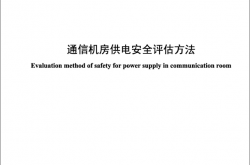 通信机房供电安全评估方法

Evaluation method of safety for power supply in communication room